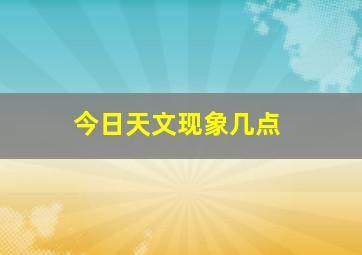 今日天文现象几点